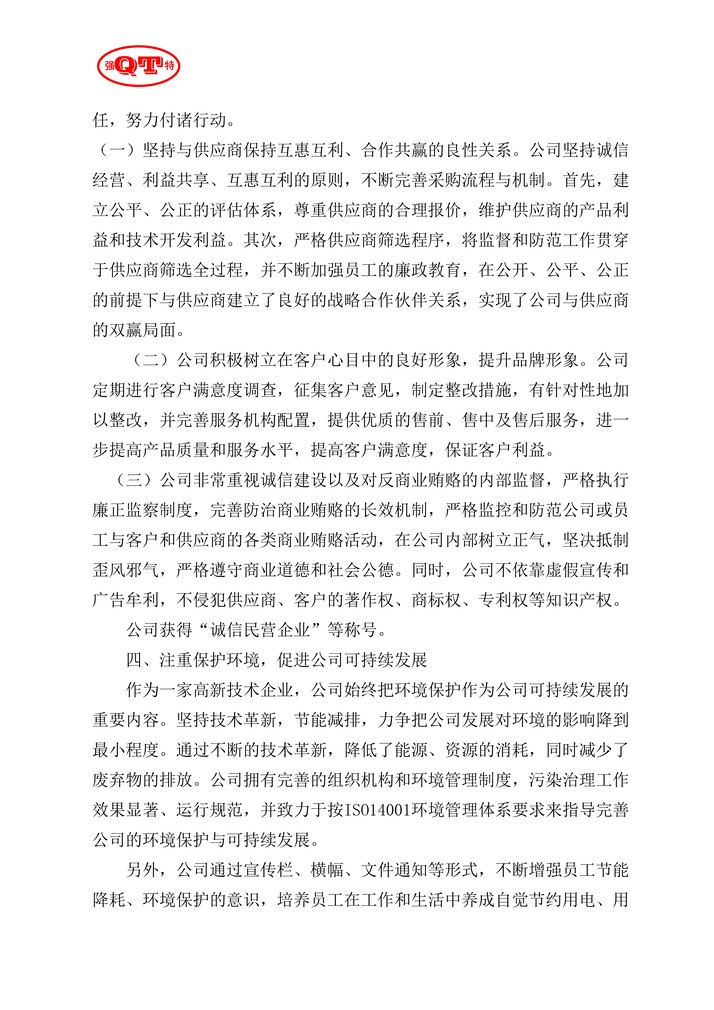 强QT特

任，努力付诸行动。

（一）坚持与供应商保持互惠互利、合作共赢的良性关系。公司坚持诚信经营、利益共享、互惠互利的原则，不断完善采购流程与机制。首先，建立公平、公正的评估体系，尊重供应商的合理报价，维护供应商的产品利益和技术开发利益。其次，严格供应商筛选程序，将监督和防范工作贯穿于供应商筛选全过程，并不断加强员工的廉政教育，在公开、公平、公正的前提下与供应商建立了良好的战略合作伙伴关系，实现了公司与供应商的双赢局面。

（二）公司积极树立在客户心目中的良好形象，提升品牌形象。公司定期进行客户满意度调查，征集客户意见，制定整改措施，有针对性地加以整改，并完善服务机构配置，提供优质的售前、售中及售后服务，进一步提高产品质量和服务水平，提高客户满意度，保证客户利益。

（三）公司非常重视诚信建设以及对反商业贿赂的内部监督，严格执行廉正监察制度，完善防治商业贿赂的长效机制，严格监控和防范公司或员工与客户和供应商的各类商业贿赂活动，在公司内部树立正气，坚决抵制歪风邪气，严格遵守商业道德和社会公德。同时，公司不依靠虚假宣传和广告牟利，不侵犯供应商、客户的著作权、商标权、专利权等知识产权。

公司获得“诚信民营企业”等称号。

四、注重保护环境，促进公司可持续发展

作为一家高新技术企业，公司始终把环境保护作为公司可持续发展的重要内容。坚持技术革新，节能减排，力争把公司发展对环境的影响降到最小程度。通过不断的技术革新，降低了能源、资源的消耗，同时减少了废弃物的排放。公司拥有完善的组织机构和环境管理制度，污染治理工作效果显著、运行规范，并致力于按ISO14001环境管理体系要求来指导完善公司的环境保护与可持续发展。

另外，公司通过宣传栏、横幅、文件通知等形式，不断增强员工节能降耗、环境保护的意识，培养员工在工作和生活中养成自觉节约用电、用